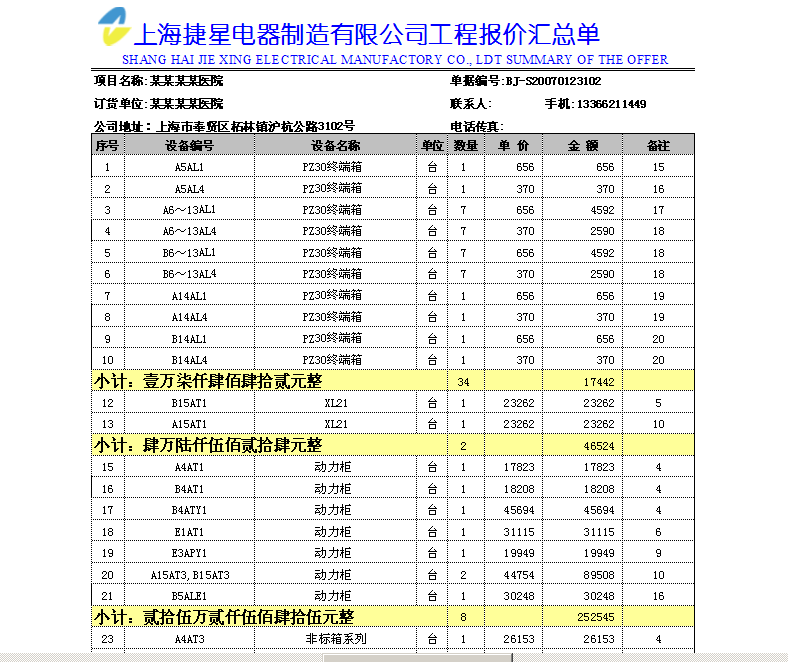 上海捷星电器制造有限公司工程报价汇总单
SHANG HAI JIE XING ELECTRICAL MANUFACTORY CO., LDT SUMMARY OF THE OFFER

项目名称: 某某某某医院　　单据编号: BJ-S20070123102
订货单位: 某某某某医院　　联系人:　　手机: 13366211449
公司地址: 上海市奉贤区柘林镇沪杭公路3102号　　电话传真:

| 序号 | 设备编号 | 设备名称 | 单位 | 数量 | 单 价 | 金 额 | 备注 |
|---|---|---|---|---|---|---|---|
| 1 | A5AL1 | PZ30终端箱 | 台 | 1 | 656 | 656 | 15 |
| 2 | A5AL4 | PZ30终端箱 | 台 | 1 | 370 | 370 | 16 |
| 3 | A6～13AL1 | PZ30终端箱 | 台 | 7 | 656 | 4592 | 17 |
| 4 | A6～13AL4 | PZ30终端箱 | 台 | 7 | 370 | 2590 | 18 |
| 5 | B6～13AL1 | PZ30终端箱 | 台 | 7 | 656 | 4592 | 18 |
| 6 | B6～13AL4 | PZ30终端箱 | 台 | 7 | 370 | 2590 | 18 |
| 7 | A14AL1 | PZ30终端箱 | 台 | 1 | 656 | 656 | 19 |
| 8 | A14AL4 | PZ30终端箱 | 台 | 1 | 370 | 370 | 19 |
| 9 | B14AL1 | PZ30终端箱 | 台 | 1 | 656 | 656 | 20 |
| 10 | B14AL4 | PZ30终端箱 | 台 | 1 | 370 | 370 | 20 |
| 小计：壹万柒仟肆佰肆拾贰元整 | | | | 34 | | 17442 | |
| 12 | B15AT1 | XL21 | 台 | 1 | 23262 | 23262 | 5 |
| 13 | A15AT1 | XL21 | 台 | 1 | 23262 | 23262 | 10 |
| 小计：肆万陆仟伍佰贰拾肆元整 | | | | 2 | | 46524 | |
| 15 | A4AT1 | 动力柜 | 台 | 1 | 17823 | 17823 | 4 |
| 16 | B4AT1 | 动力柜 | 台 | 1 | 18208 | 18208 | 4 |
| 17 | B4ATY1 | 动力柜 | 台 | 1 | 45694 | 45694 | 4 |
| 18 | E1AT1 | 动力柜 | 台 | 1 | 31115 | 31115 | 6 |
| 19 | E3APY1 | 动力柜 | 台 | 1 | 19949 | 19949 | 9 |
| 20 | A15AT3, B15AT3 | 动力柜 | 台 | 2 | 44754 | 89508 | 10 |
| 21 | B5ALE1 | 动力柜 | 台 | 1 | 30248 | 30248 | 16 |
| 小计：贰拾伍万贰仟伍佰肆拾伍元整 | | | | 8 | | 252545 | |
| 23 | A4AT3 | 非标箱系列 | 台 | 1 | 26153 | 26153 | 4 |